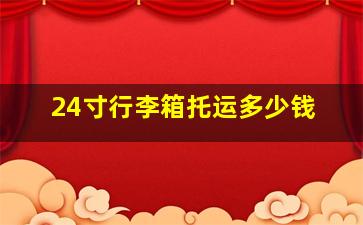 24寸行李箱托运多少钱